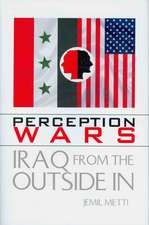 PERCEPTION WARS

IRAQ FROM THE OUTSIDE IN

JEMIL METTI